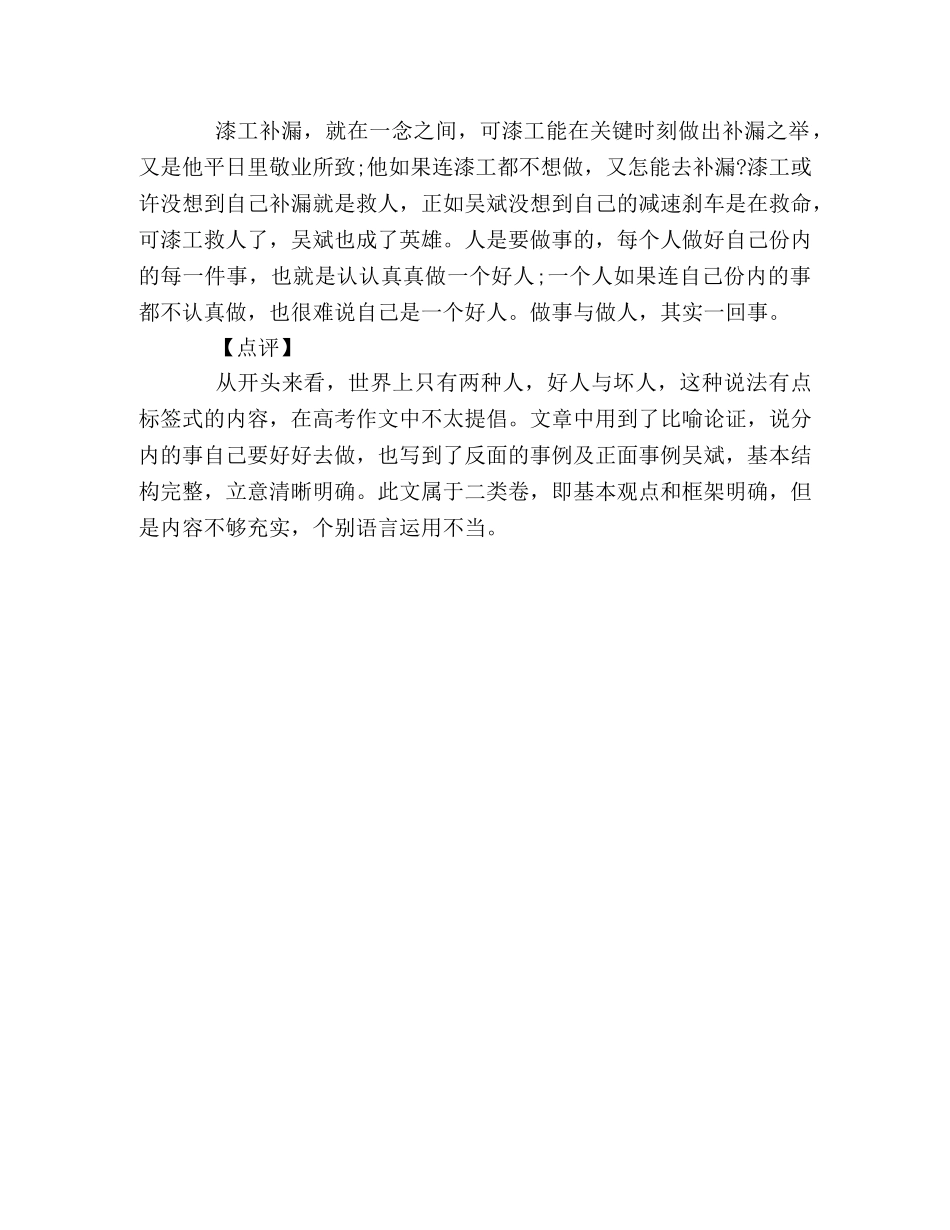 漆工补漏，就在一念之间，可漆工能在关键时刻做出补漏之举，又是他平日里敬业所致;他如果连漆工都不想做，又怎能去补漏?漆工或许没想到自己补漏就是救人，正如吴斌没想到自己的减速刹车是在救命，可漆工救人了，吴斌也成了英雄。人是要做事的，每个人做好自己份内的每一件事，也就是认认真真做一个好人;一个人如果连自己份内的事都不认真做，也很难说自己是一个好人。做事与做人，其实一回事。

【点评】

从开头来看，世界上只有两种人，好人与坏人，这种说法有点标签式的内容，在高考作文中不太提倡。文章中用到了比喻论证，说分内的事自己要好好去做，也写到了反面的事例及正面事例吴斌，基本结构完整，立意清晰明确。此文属于二类卷，即基本观点和框架明确，但是内容不够充实，个别语言运用不当。